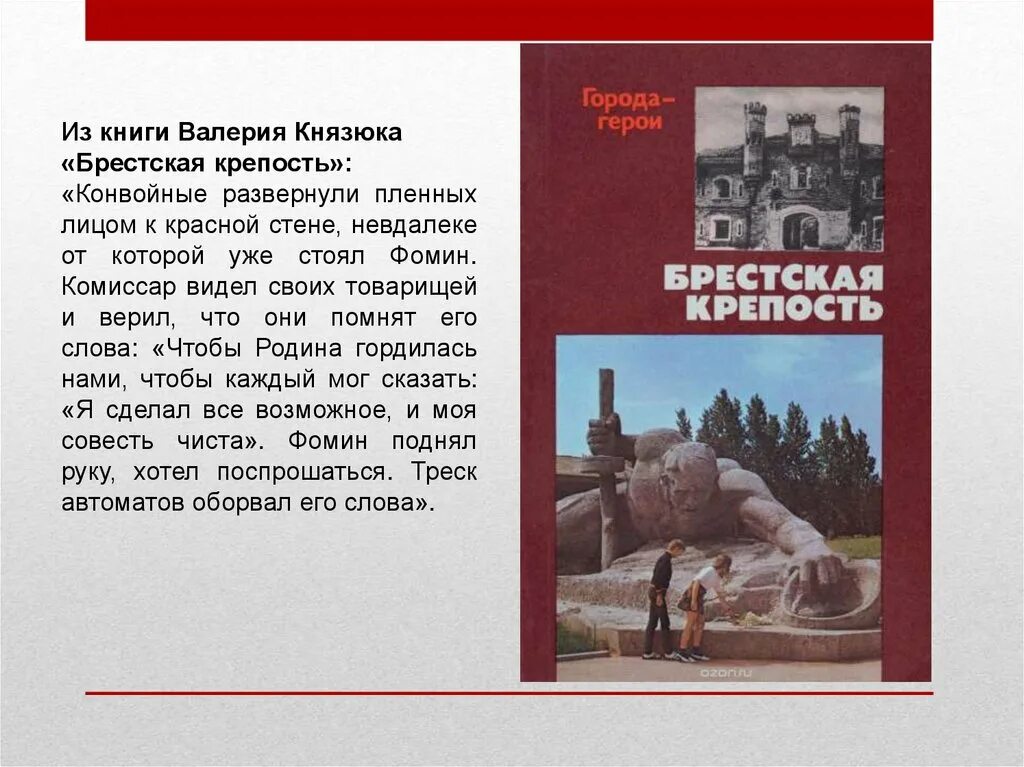 Из книги Валерия Князюка «Брестская крепость»:
«Конвойные развернули пленных лицом к красной стене, невдалеке от которой уже стоял Фомин. Комиссар видел своих товарищей и верил, что они помнят его слова: «Чтобы Родина гордилась нами, чтобы каждый мог сказать: «Я сделал все возможное, и моя совесть чиста». Фомин поднял руку, хотел поспрошаться. Треск автоматов оборвал его слова».

Города-герои

БРЕСТСКАЯ КРЕПОСТЬ

ozon.ru